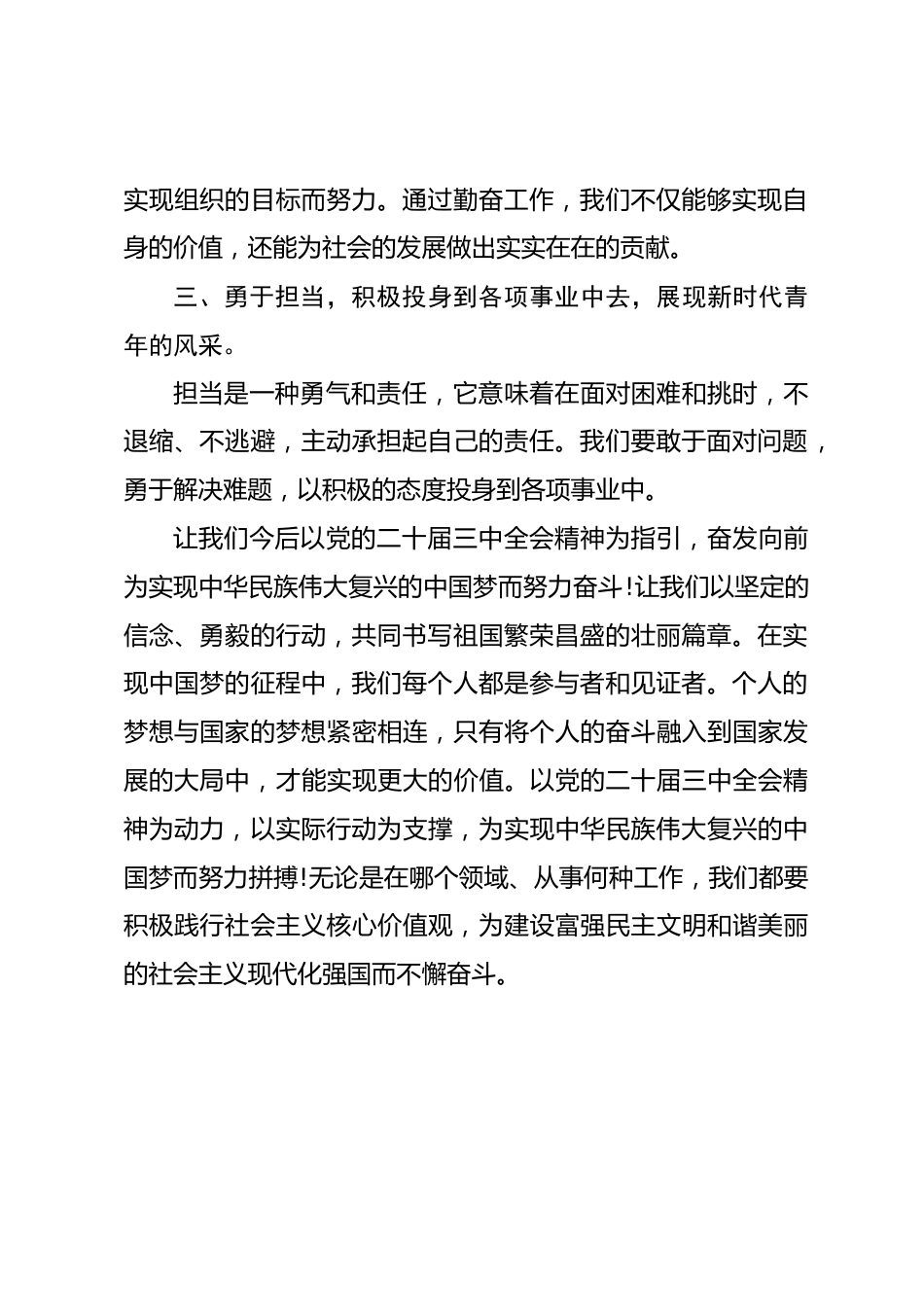 实现组织的目标而努力。通过勤奋工作，我们不仅能够实现自身的价值，还能为社会的发展做出实实在在的贡献。

三、勇于担当，积极投身到各项事业中去，展现新时代青年的风采。

担当是一种勇气和责任，它意味着在面对困难和挑时，不退缩、不逃避，主动承担起自己的责任。我们要敢于面对问题，勇于解决难题，以积极的态度投身到各项事业中。

让我们今后以党的二十届三中全会精神为指引，奋发向前为实现中华民族伟大复兴的中国梦而努力奋斗!让我们以坚定的信念、勇毅的行动，共同书写祖国繁荣昌盛的壮丽篇章。在实现中国梦的征程中，我们每个人都是参与者和见证者。个人的梦想与国家的梦想紧密相连，只有将个人的奋斗融入到国家发展的大局中，才能实现更大的价值。以党的二十届三中全会精神为动力，以实际行动为支撑，为实现中华民族伟大复兴的中国梦而努力拼搏!无论是在哪个领域、从事何种工作，我们都要积极践行社会主义核心价值观，为建设富强民主文明和谐美丽的社会主义现代化强国而不懈奋斗。